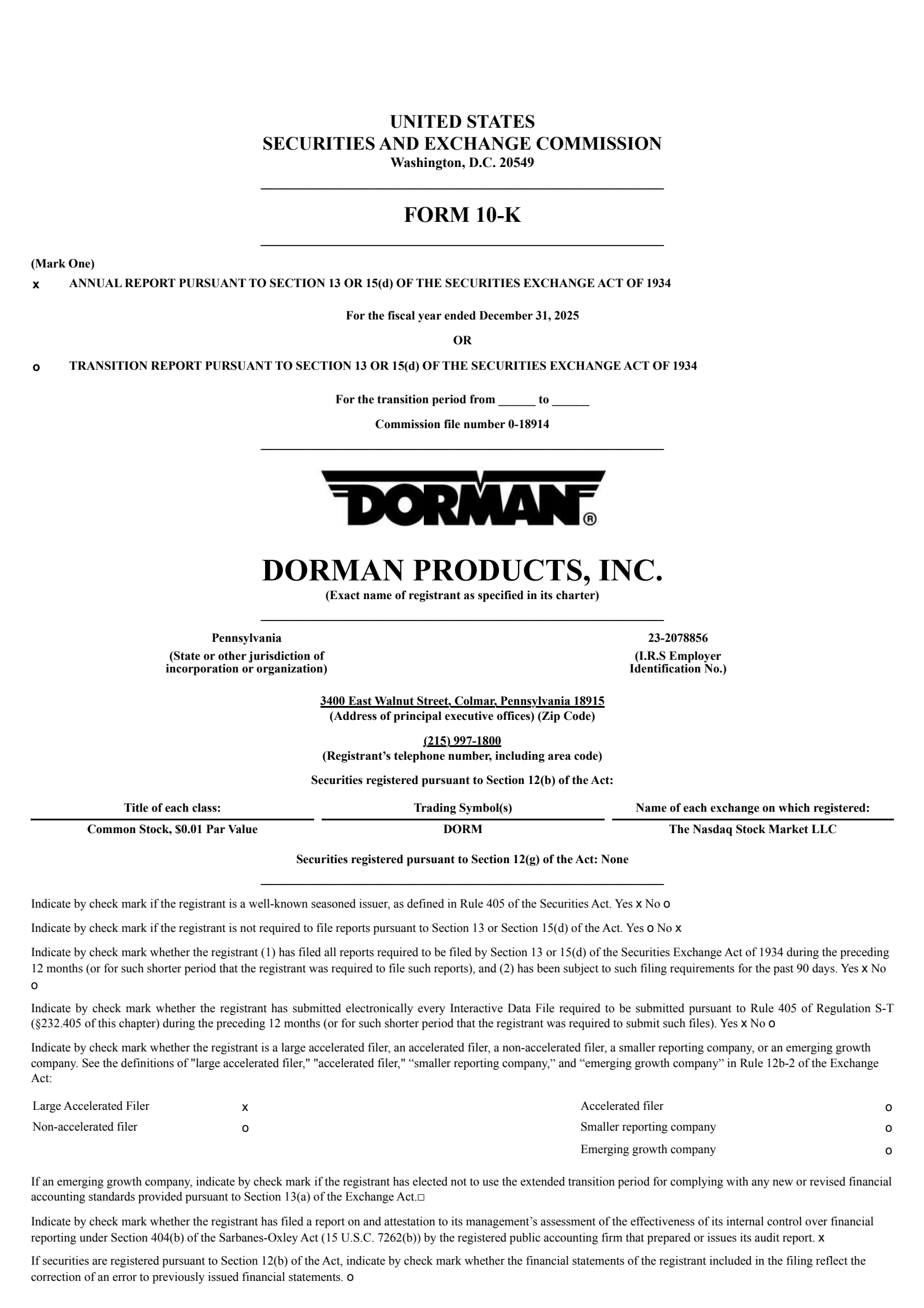 UNITED STATES
SECURITIES AND EXCHANGE COMMISSION
Washington, D.C. 20549

FORM 10-K

(Mark One)

x ANNUAL REPORT PURSUANT TO SECTION 13 OR 15(d) OF THE SECURITIES EXCHANGE ACT OF 1934

For the fiscal year ended December 31, 2025

OR

o TRANSITION REPORT PURSUANT TO SECTION 13 OR 15(d) OF THE SECURITIES EXCHANGE ACT OF 1934

For the transition period from ______ to ______

Commission file number 0-18914

DORMAN®

DORMAN PRODUCTS, INC.
(Exact name of registrant as specified in its charter)

Pennsylvania
(State or other jurisdiction of incorporation or organization)

23-2078856
(I.R.S Employer Identification No.)

3400 East Walnut Street, Colmar, Pennsylvania 18915
(Address of principal executive offices) (Zip Code)

(215) 997-1800
(Registrant's telephone number, including area code)

Securities registered pursuant to Section 12(b) of the Act:

| Title of each class: | Trading Symbol(s) | Name of each exchange on which registered: |
|---|---|---|
| Common Stock, $0.01 Par Value | DORM | The Nasdaq Stock Market LLC |

Securities registered pursuant to Section 12(g) of the Act: None

Indicate by check mark if the registrant is a well-known seasoned issuer, as defined in Rule 405 of the Securities Act. Yes x No o

Indicate by check mark if the registrant is not required to file reports pursuant to Section 13 or Section 15(d) of the Act. Yes o No x

Indicate by check mark whether the registrant (1) has filed all reports required to be filed by Section 13 or 15(d) of the Securities Exchange Act of 1934 during the preceding 12 months (or for such shorter period that the registrant was required to file such reports), and (2) has been subject to such filing requirements for the past 90 days. Yes x No o

Indicate by check mark whether the registrant has submitted electronically every Interactive Data File required to be submitted pursuant to Rule 405 of Regulation S-T (§232.405 of this chapter) during the preceding 12 months (or for such shorter period that the registrant was required to submit such files). Yes x No o

Indicate by check mark whether the registrant is a large accelerated filer, an accelerated filer, a non-accelerated filer, a smaller reporting company, or an emerging growth company. See the definitions of "large accelerated filer," "accelerated filer," "smaller reporting company," and "emerging growth company" in Rule 12b-2 of the Exchange Act:

| Large Accelerated Filer | x | Accelerated filer | o |
|---|---|---|---|
| Non-accelerated filer | o | Smaller reporting company | o |
| | | Emerging growth company | o |

If an emerging growth company, indicate by check mark if the registrant has elected not to use the extended transition period for complying with any new or revised financial accounting standards provided pursuant to Section 13(a) of the Exchange Act.□

Indicate by check mark whether the registrant has filed a report on and attestation to its management's assessment of the effectiveness of its internal control over financial reporting under Section 404(b) of the Sarbanes-Oxley Act (15 U.S.C. 7262(b)) by the registered public accounting firm that prepared or issues its audit report. x

If securities are registered pursuant to Section 12(b) of the Act, indicate by check mark whether the financial statements of the registrant included in the filing reflect the correction of an error to previously issued financial statements. o